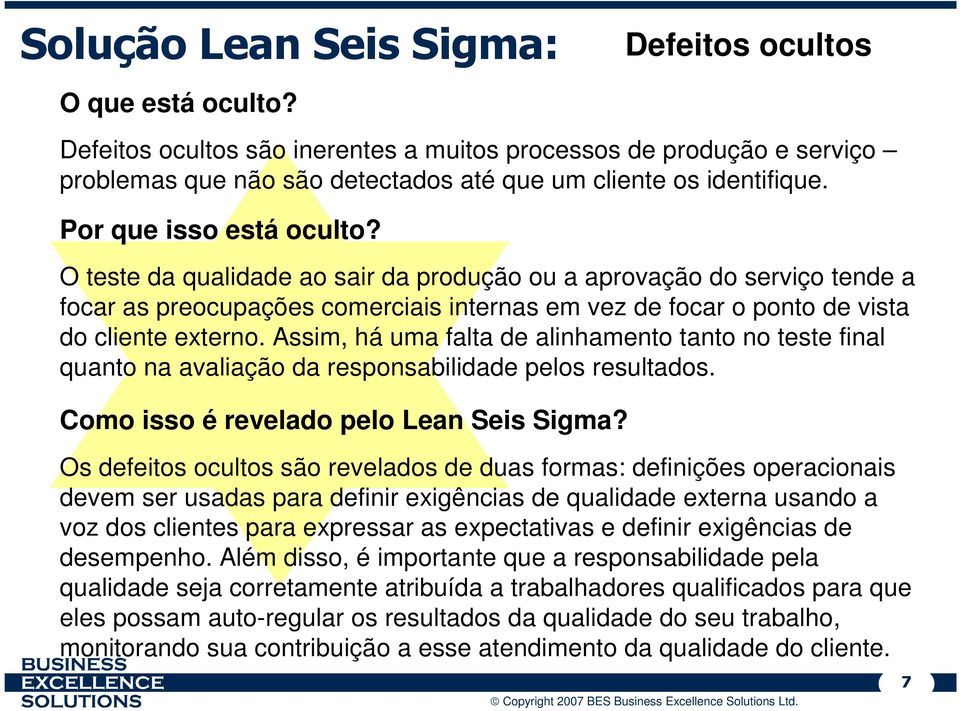 Solução Lean Seis Sigma: Defeitos ocultos

O que está oculto?

Defeitos ocultos são inerentes a muitos processos de produção e serviço – problemas que não são detectados até que um cliente os identifique.

Por que isso está oculto?

O teste da qualidade ao sair da produção ou a aprovação do serviço tende a focar as preocupações comerciais internas em vez de focar o ponto de vista do cliente externo. Assim, há uma falta de alinhamento tanto no teste final quanto na avaliação da responsabilidade pelos resultados.

Como isso é revelado pelo Lean Seis Sigma?

Os defeitos ocultos são revelados de duas formas: definições operacionais devem ser usadas para definir exigências de qualidade externa usando a voz dos clientes para expressar as expectativas e definir exigências de desempenho. Além disso, é importante que a responsabilidade pela qualidade seja corretamente atribuída a trabalhadores qualificados para que eles possam auto-regular os resultados da qualidade do seu trabalho, monitorando sua contribuição a esse atendimento da qualidade do cliente.

BUSINESS
EXCELLENCE
SOLUTIONS

7

© Copyright 2007 BES Business Excellence Solutions Ltd.